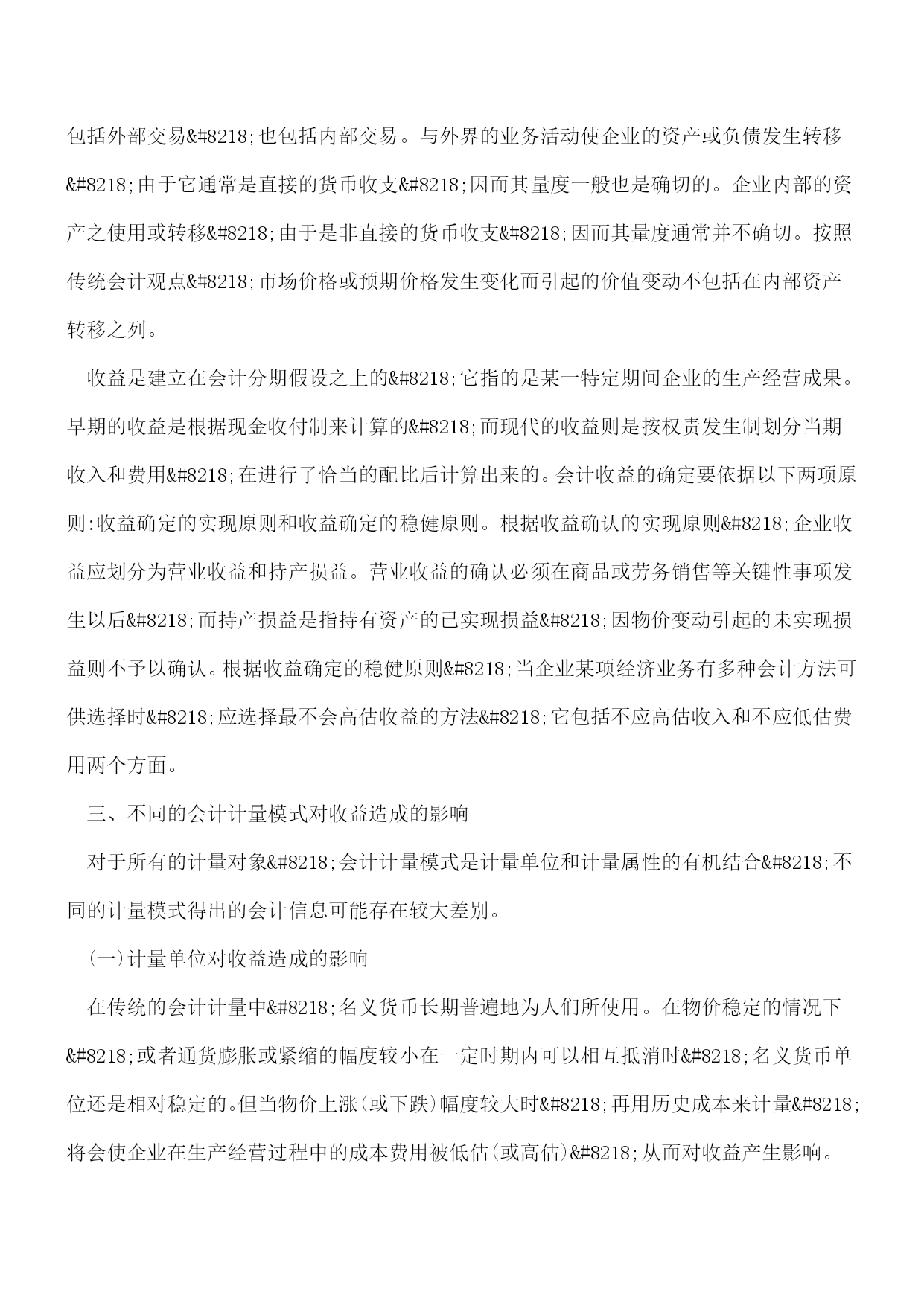 包括外部交易&#8218;也包括内部交易。与外界的业务活动使企业的资产或负债发生转移&#8218;由于它通常是直接的货币收支&#8218;因而其量度一般也是确切的。企业内部的资产之使用或转移&#8218;由于是非直接的货币收支&#8218;因而其量度通常并不确切。按照传统会计观点&#8218;市场价格或预期价格发生变化而引起的价值变动不包括在内部资产转移之列。

收益是建立在会计分期假设之上的&#8218;它指的是某一特定期间企业的生产经营成果。早期的收益是根据现金收付制来计算的&#8218;而现代的收益则是按权责发生制划分当期收入和费用&#8218;在进行了恰当的配比后计算出来的。会计收益的确定要依据以下两项原则:收益确定的实现原则和收益确定的稳健原则。根据收益确认的实现原则&#8218;企业收益应划分为营业收益和持产损益。营业收益的确认必须在商品或劳务销售等关键性事项发生以后&#8218;而持产损益是指持有资产的已实现损益&#8218;因物价变动引起的未实现损益则不予以确认。根据收益确定的稳健原则&#8218;当企业某项经济业务有多种会计方法可供选择时&#8218;应选择最不会高估收益的方法&#8218;它包括不应高估收入和不应低估费用两个方面。

三、不同的会计计量模式对收益造成的影响

对于所有的计量对象&#8218;会计计量模式是计量单位和计量属性的有机结合&#8218;不同的计量模式得出的会计信息可能存在较大差别。

(一)计量单位对收益造成的影响

在传统的会计计量中&#8218;名义货币长期普遍地为人们所使用。在物价稳定的情况下&#8218;或者通货膨胀或紧缩的幅度较小在一定时期内可以相互抵消时&#8218;名义货币单位还是相对稳定的。但当物价上涨(或下跌)幅度较大时&#8218;再用历史成本来计量&#8218;将会使企业在生产经营过程中的成本费用被低估(或高估)&#8218;从而对收益产生影响。